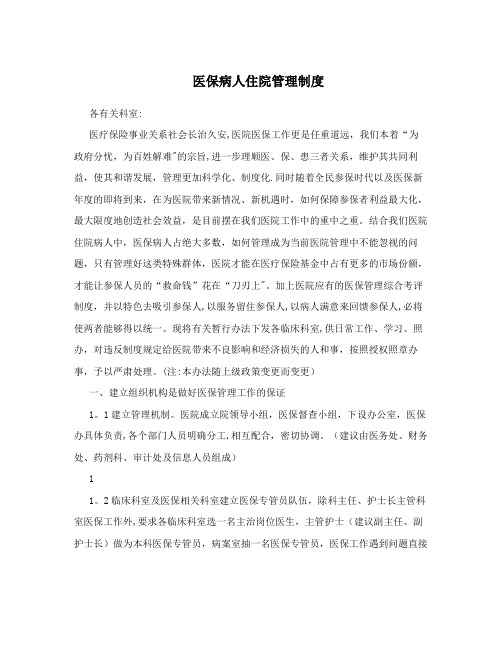 医保病人住院管理制度

各有关科室:

医疗保险事业关系社会长治久安,医院医保工作更是任重道远，我们本着“为政府分忧，为百姓解难"的宗旨,进一步理顺医、保、患三者关系，维护其共同利益，使其和谐发展，管理更加科学化、制度化.同时随着全民参保时代以及医保新年度的即将到来，在为医院带来新情况、新机遇时，如何保障参保者利益最大化，最大限度地创造社会效益，是目前摆在我们医院工作中的重中之重。结合我们医院住院病人中，医保病人占绝大多数，如何管理成为当前医院管理中不能忽视的问题，只有管理好这类特殊群体，医院才能在医疗保险基金中占有更多的市场份额，才能让参保人员的“救命钱”花在“刀刃上"。加上医院应有的医保管理综合考评制度，并以特色去吸引参保人,以服务留住参保人,以病人满意来回馈参保人,必将使两者能够得以统一。现将有关暂行办法下发各临床科室,供日常工作、学习、照办，对违反制度规定给医院带来不良影响和经济损失的人和事，按照授权照章办事，予以严肃处理。(注:本办法随上级政策变更而变更）

一、建立组织机构是做好医保管理工作的保证

1。1建立管理机制。医院成立院领导小组，医保督查小组，下设办公室，医保办具体负责,各个部门人员明确分工,相互配合，密切协调。（建议由医务处、财务处、药剂科、审计处及信息人员组成）

1

1。2临床科室及医保相关科室建立医保专管员队伍，除科主任、护士长主管科室医保工作外,要求各临床科室选一名主治岗位医生，主管护士（建议副主任、副护士长）做为本科医保专管员，病案室抽一名医保专管员，医保工作遇到问题直接